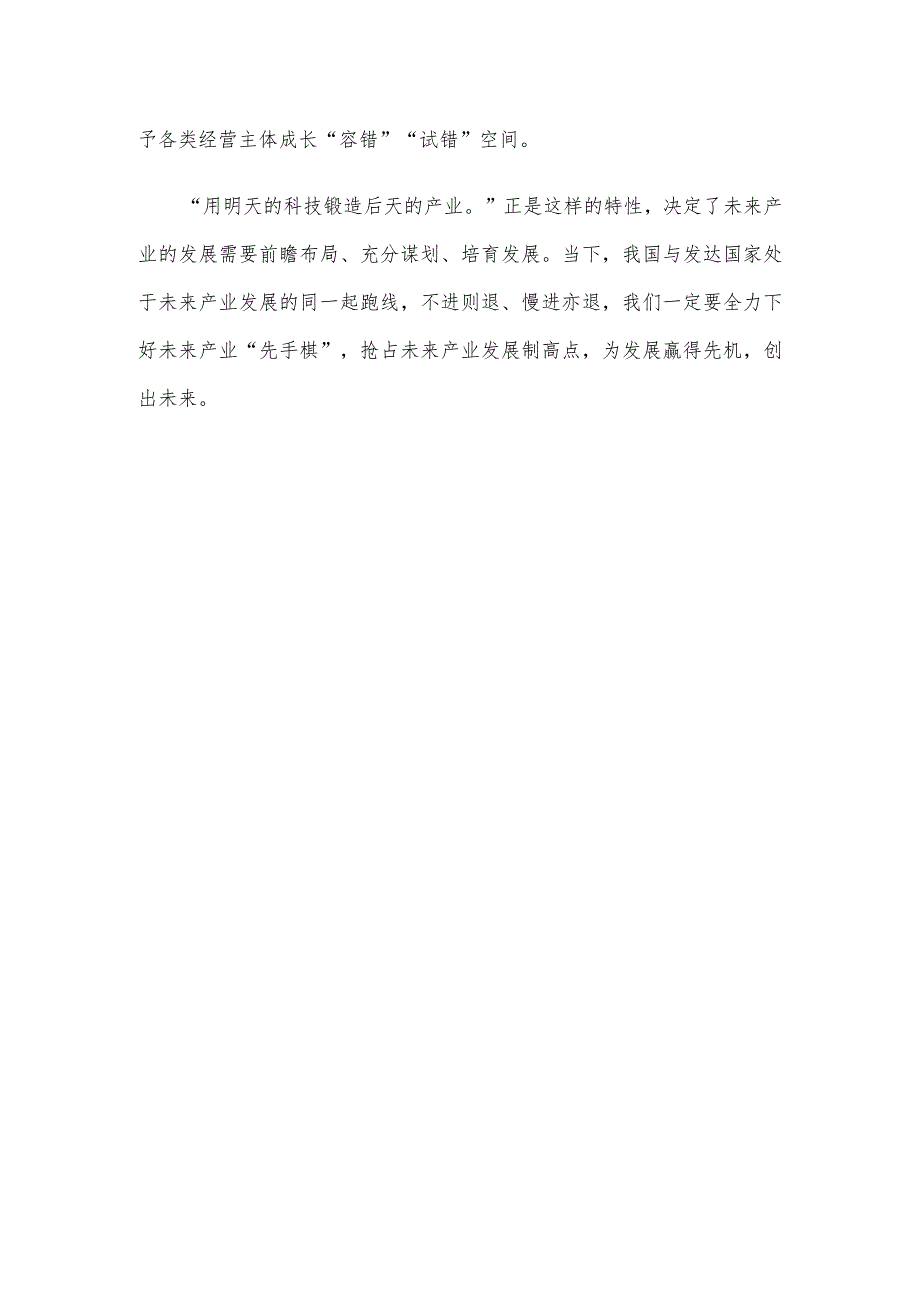 予各类经营主体成长“容错”“试错”空间。

“用明天的科技锻造后天的产业。”正是这样的特性，决定了未来产业的发展需要前瞻布局、充分谋划、培育发展。当下，我国与发达国家处于未来产业发展的同一起跑线，不进则退、慢进亦退，我们一定要全力下好未来产业“先手棋”，抢占未来产业发展制高点，为发展赢得先机，创出未来。